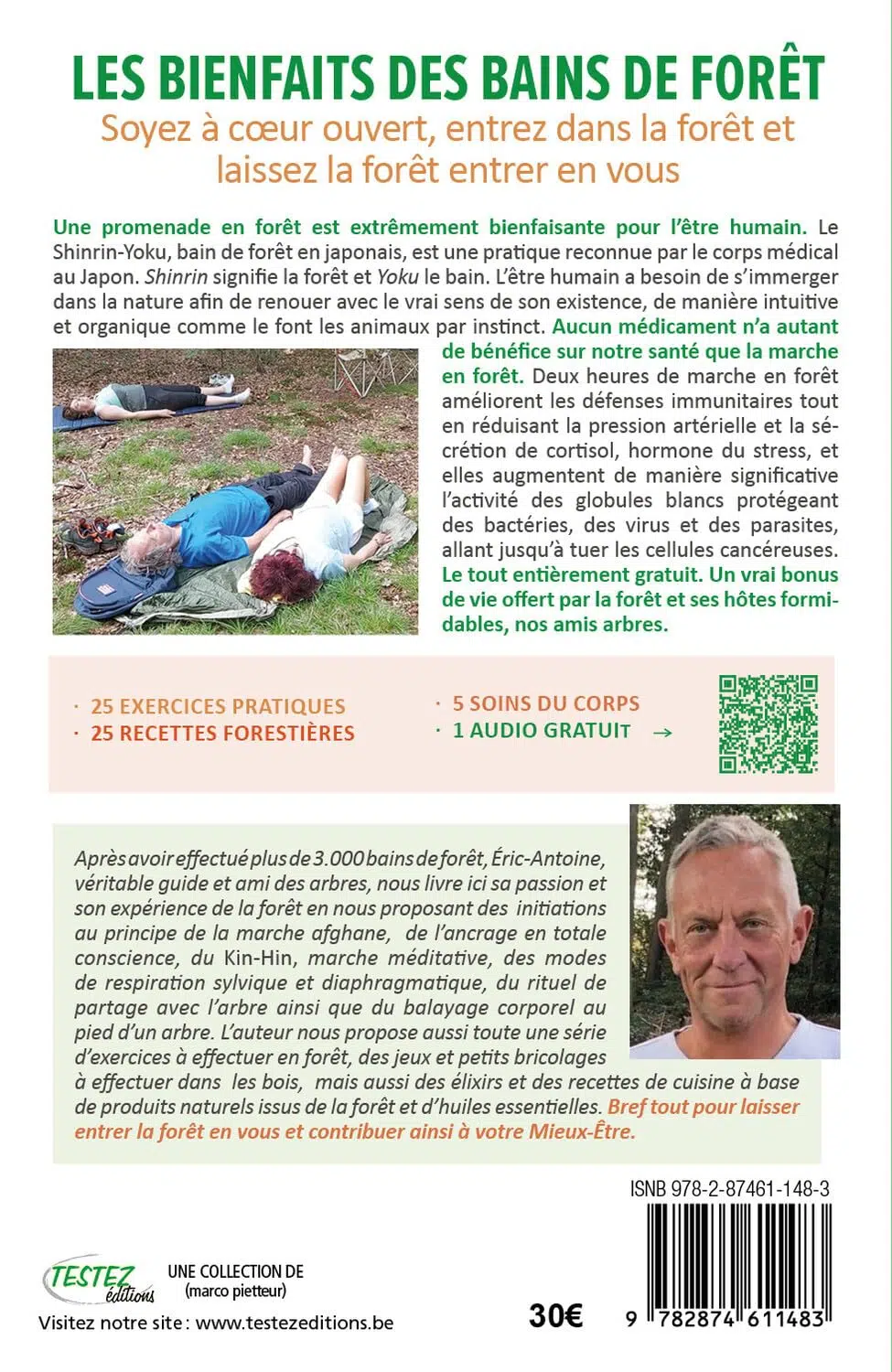 LES BIENFAITS DES BAINS DE FORÊT

Soyez à cœur ouvert, entrez dans la forêt et laissez la forêt entrer en vous

Une promenade en forêt est extrêmement bienfaisante pour l'être humain. Le Shinrin-Yoku, bain de forêt en japonais, est une pratique reconnue par le corps médical au Japon. Shinrin signifie la forêt et Yoku le bain. L'être humain a besoin de s'immerger dans la nature afin de renouer avec le vrai sens de son existence, de manière intuitive et organique comme le font les animaux par instinct. Aucun médicament n'a autant de bénéfice sur notre santé que la marche en forêt. Deux heures de marche en forêt améliorent les défenses immunitaires tout en réduisant la pression artérielle et la sécrétion de cortisol, hormone du stress, et elles augmentent de manière significative l'activité des globules blancs protégeant des bactéries, des virus et des parasites, allant jusqu'à tuer les cellules cancéreuses. Le tout entièrement gratuit. Un vrai bonus de vie offert par la forêt et ses hôtes formidables, nos amis arbres.

· 25 EXERCICES PRATIQUES
· 25 RECETTES FORESTIÈRES
· 5 SOINS DU CORPS
· 1 AUDIO GRATUIT →

Après avoir effectué plus de 3.000 bains de forêt, Éric-Antoine, véritable guide et ami des arbres, nous livre ici sa passion et son expérience de la forêt en nous proposant des initiations au principe de la marche afghane, de l'ancrage en totale conscience, du Kin-Hin, marche méditative, des modes de respiration sylvique et diaphragmatique, du rituel de partage avec l'arbre ainsi que du balayage corporel au pied d'un arbre. L'auteur nous propose aussi toute une série d'exercices à effectuer en forêt, des jeux et petits bricolages à effectuer dans les bois, mais aussi des élixirs et des recettes de cuisine à base de produits naturels issus de la forêt et d'huiles essentielles. Bref tout pour laisser entrer la forêt en vous et contribuer ainsi à votre Mieux-Être.

ISNB 978-2-87461-148-3

TESTEZ éditions
UNE COLLECTION DE (marco pietteur)
Visitez notre site : www.testezeditions.be

30€

9 782874 611483